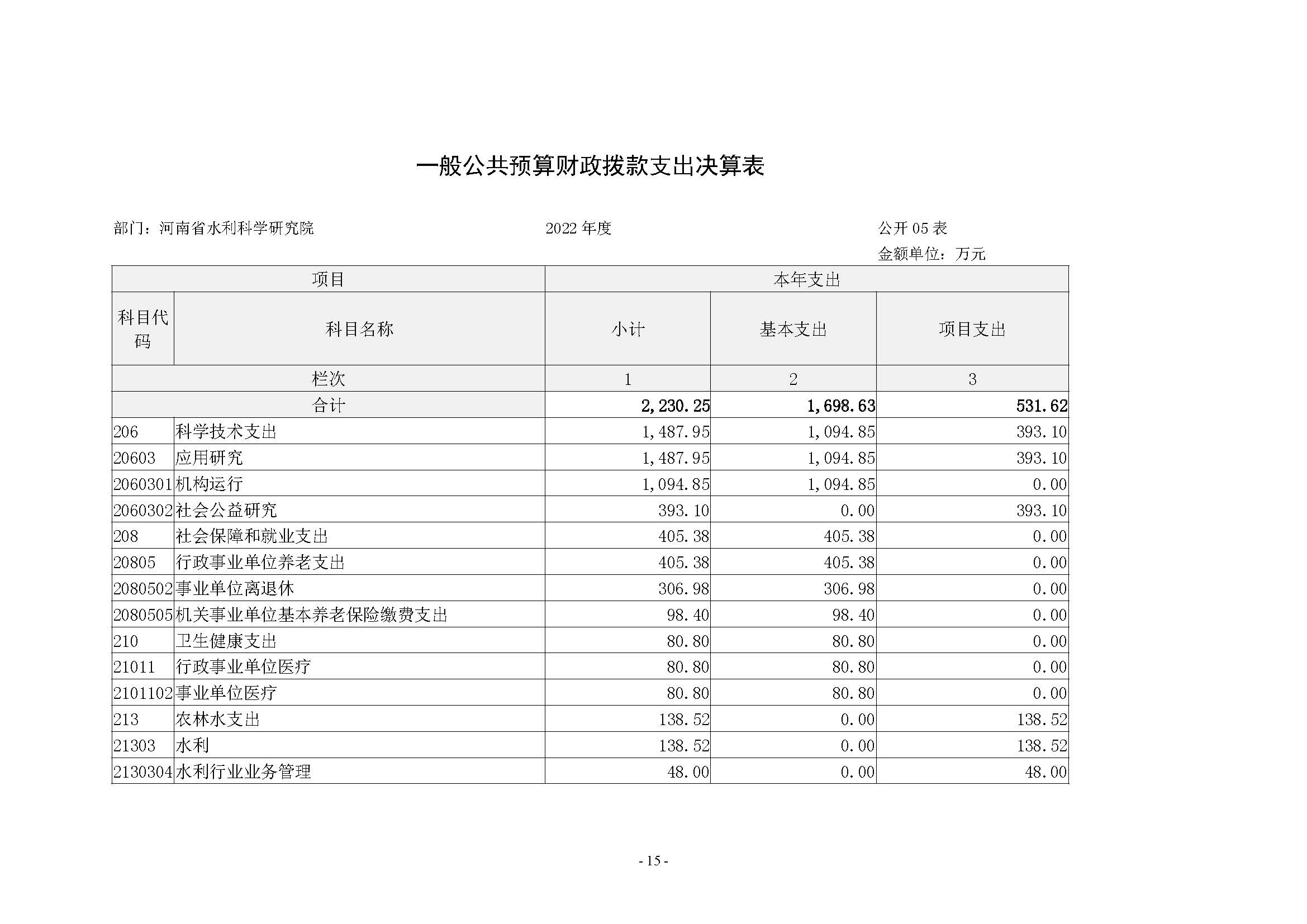 一般公共预算财政拨款支出决算表

部门：河南省水利科学研究院　　2022 年度　　公开 05 表

金额单位：万元

| 项目 | | 本年支出 | | |
|---|---|---|---|---|
| 科目代码 | 科目名称 | 小计 | 基本支出 | 项目支出 |
| 栏次 | | 1 | 2 | 3 |
| 合计 | | 2,230.25 | 1,698.63 | 531.62 |
| 206 | 科学技术支出 | 1,487.95 | 1,094.85 | 393.10 |
| 20603 | 应用研究 | 1,487.95 | 1,094.85 | 393.10 |
| 2060301 | 机构运行 | 1,094.85 | 1,094.85 | 0.00 |
| 2060302 | 社会公益研究 | 393.10 | 0.00 | 393.10 |
| 208 | 社会保障和就业支出 | 405.38 | 405.38 | 0.00 |
| 20805 | 行政事业单位养老支出 | 405.38 | 405.38 | 0.00 |
| 2080502 | 事业单位离退休 | 306.98 | 306.98 | 0.00 |
| 2080505 | 机关事业单位基本养老保险缴费支出 | 98.40 | 98.40 | 0.00 |
| 210 | 卫生健康支出 | 80.80 | 80.80 | 0.00 |
| 21011 | 行政事业单位医疗 | 80.80 | 80.80 | 0.00 |
| 2101102 | 事业单位医疗 | 80.80 | 80.80 | 0.00 |
| 213 | 农林水支出 | 138.52 | 0.00 | 138.52 |
| 21303 | 水利 | 138.52 | 0.00 | 138.52 |
| 2130304 | 水利行业业务管理 | 48.00 | 0.00 | 48.00 |

- 15 -